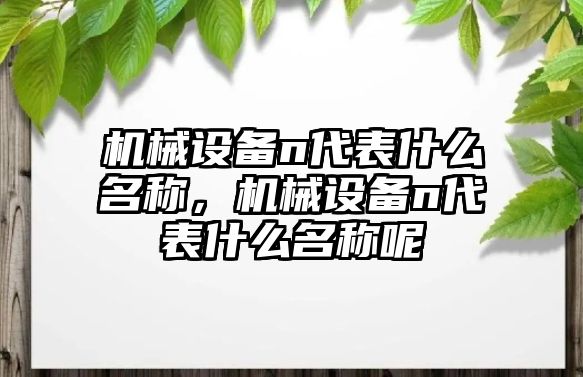 机械设备n代表什么名称，机械设备n代表什么名称呢